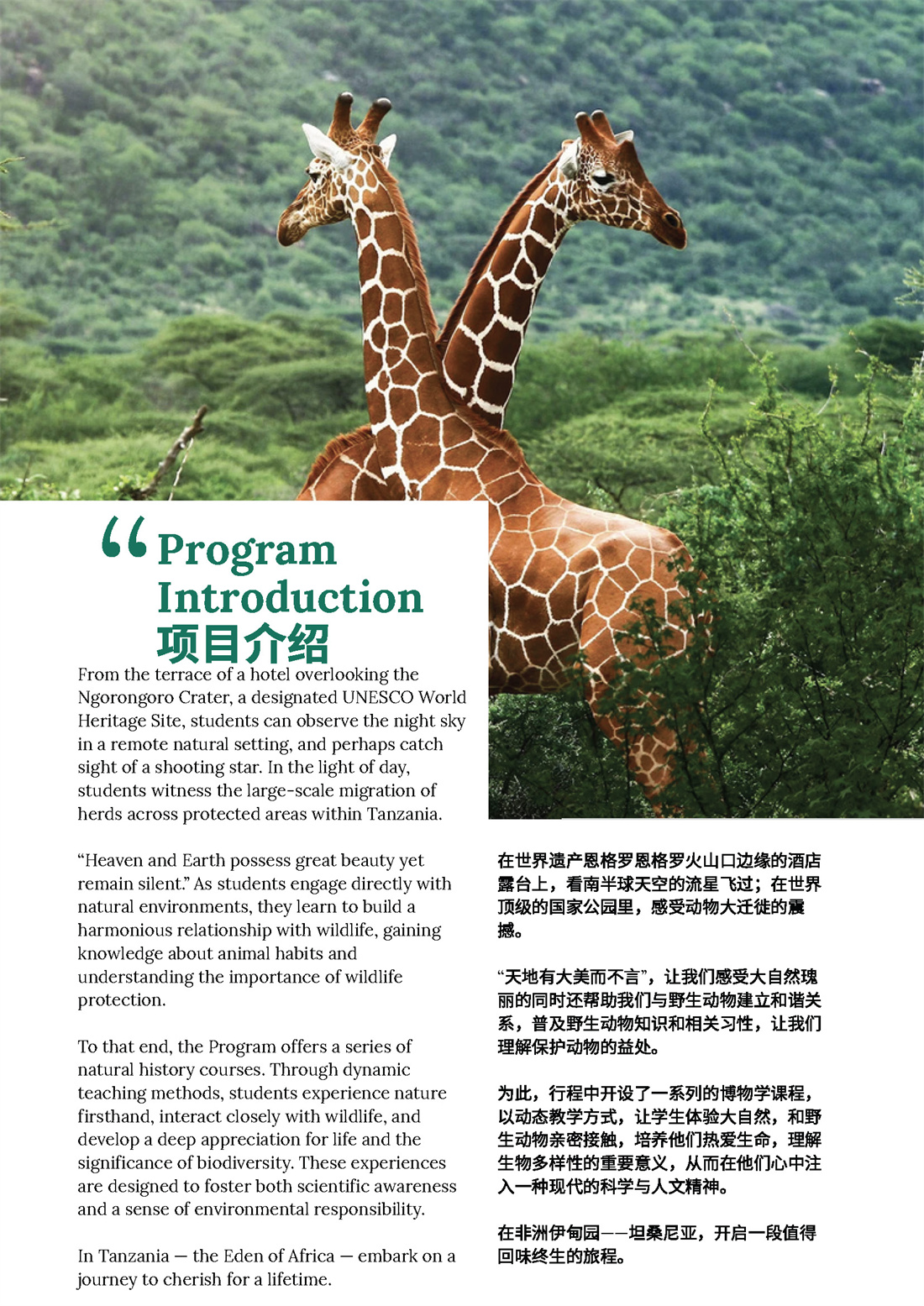 “ Program Introduction
项目介绍

From the terrace of a hotel overlooking the Ngorongoro Crater, a designated UNESCO World Heritage Site, students can observe the night sky in a remote natural setting, and perhaps catch sight of a shooting star. In the light of day, students witness the large-scale migration of herds across protected areas within Tanzania.

“Heaven and Earth possess great beauty yet remain silent.” As students engage directly with natural environments, they learn to build a harmonious relationship with wildlife, gaining knowledge about animal habits and understanding the importance of wildlife protection.

To that end, the Program offers a series of natural history courses. Through dynamic teaching methods, students experience nature firsthand, interact closely with wildlife, and develop a deep appreciation for life and the significance of biodiversity. These experiences are designed to foster both scientific awareness and a sense of environmental responsibility.

In Tanzania — the Eden of Africa — embark on a journey to cherish for a lifetime.

在世界遗产恩格罗恩格罗火山口边缘的酒店露台上，看南半球天空的流星飞过；在世界顶级的国家公园里，感受动物大迁徙的震撼。

“天地有大美而不言”，让我们感受大自然瑰丽的同时还帮助我们与野生动物建立和谐关系，普及野生动物知识和相关习性，让我们理解保护动物的益处。

为此，行程中开设了一系列的博物学课程，以动态教学方式，让学生体验大自然，和野生动物亲密接触，培养他们热爱生命，理解生物多样性的重要意义，从而在他们心中注入一种现代的科学与人文精神。

在非洲伊甸园——坦桑尼亚，开启一段值得回味终生的旅程。